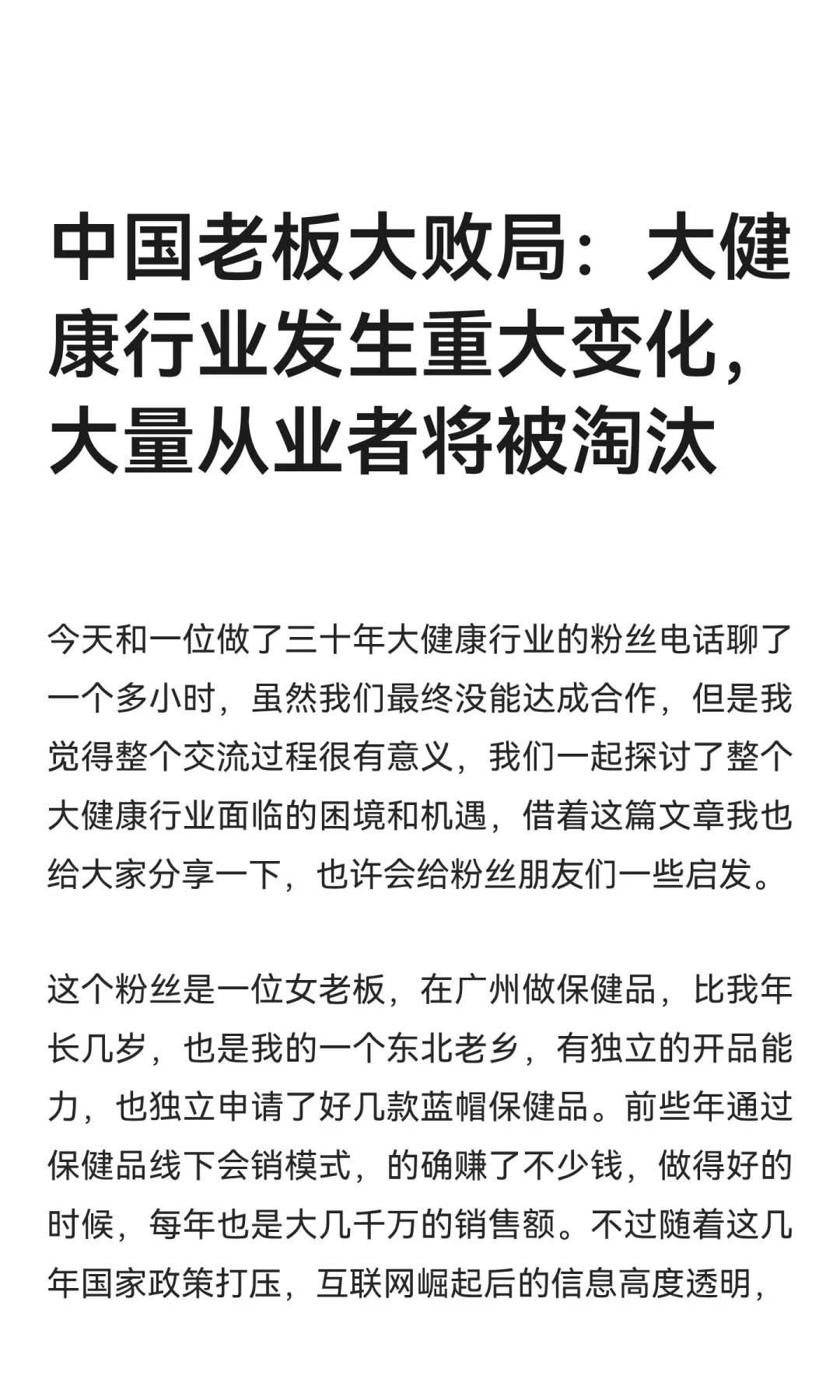 中国老板大败局：大健康行业发生重大变化，大量从业者将被淘汰

今天和一位做了三十年大健康行业的粉丝电话聊了一个多小时，虽然我们最终没能达成合作，但是我觉得整个交流过程很有意义，我们一起探讨了整个大健康行业面临的困境和机遇，借着这篇文章我也给大家分享一下，也许会给粉丝朋友们一些启发。

这个粉丝是一位女老板，在广州做保健品，比我年长几岁，也是我的一个东北老乡，有独立的开品能力，也独立申请了好几款蓝帽保健品。前些年通过保健品线下会销模式，的确赚了不少钱，做得好的时候，每年也是大几千万的销售额。不过随着这几年国家政策打压，互联网崛起后的信息高度透明，